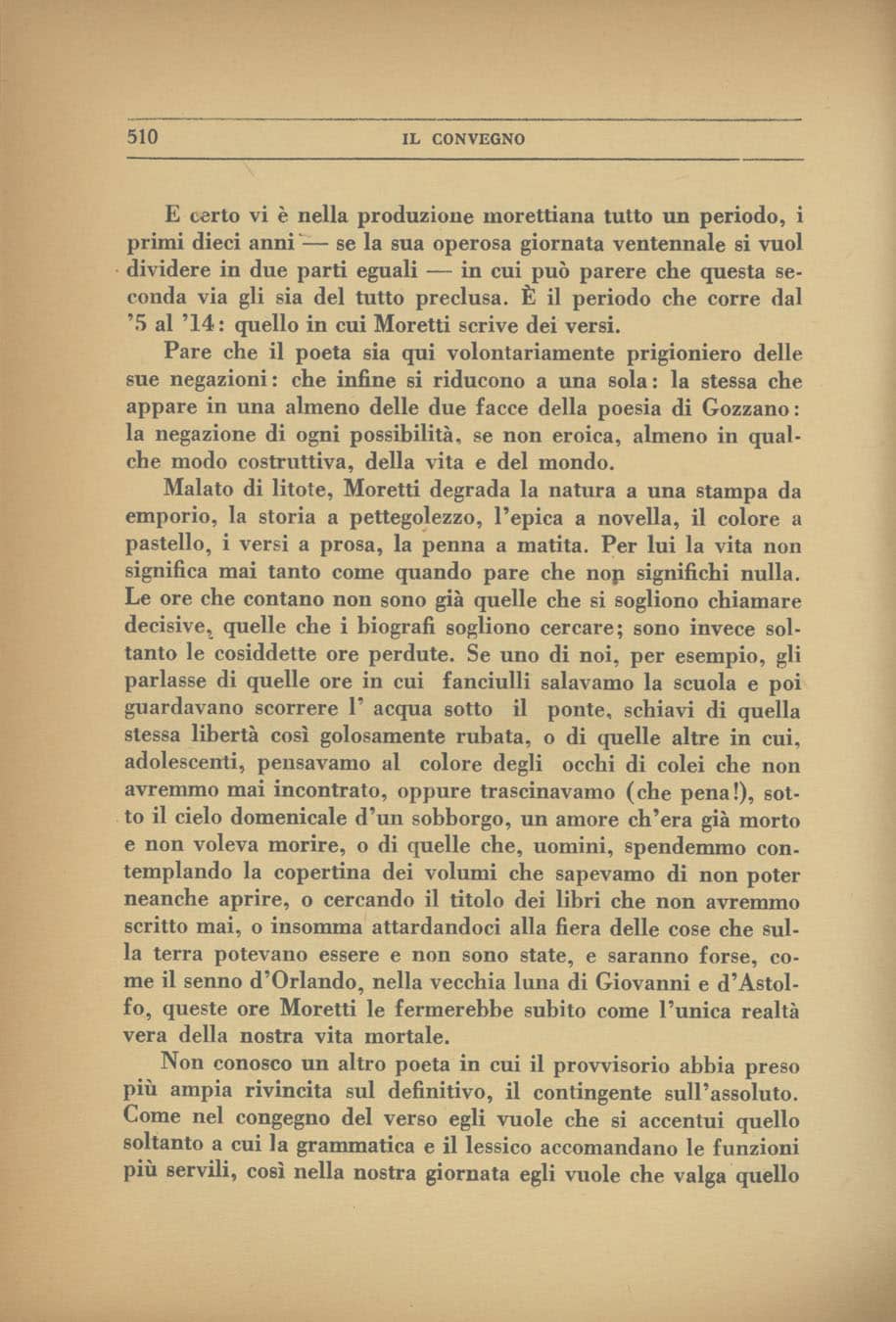 510 IL CONVEGNO

E certo vi è nella produzione morettiana tutto un periodo, i primi dieci anni — se la sua operosa giornata ventennale si vuol dividere in due parti eguali — in cui può parere che questa seconda via gli sia del tutto preclusa. È il periodo che corre dal '5 al '14: quello in cui Moretti scrive dei versi.

Pare che il poeta sia qui volontariamente prigioniero delle sue negazioni: che infine si riducono a una sola: la stessa che appare in una almeno delle due facce della poesia di Gozzano: la negazione di ogni possibilità, se non eroica, almeno in qualche modo costruttiva, della vita e del mondo.

Malato di litote, Moretti degrada la natura a una stampa da emporio, la storia a pettegolezzo, l'epica a novella, il colore a pastello, i versi a prosa, la penna a matita. Per lui la vita non significa mai tanto come quando pare che non significhi nulla. Le ore che contano non sono già quelle che si sogliono chiamare decisive, quelle che i biografi sogliono cercare; sono invece soltanto le cosiddette ore perdute. Se uno di noi, per esempio, gli parlasse di quelle ore in cui fanciulli salavamo la scuola e poi guardavano scorrere l' acqua sotto il ponte, schiavi di quella stessa libertà così golosamente rubata, o di quelle altre in cui, adolescenti, pensavamo al colore degli occhi di colei che non avremmo mai incontrato, oppure trascinavamo (che pena!), sotto il cielo domenicale d'un sobborgo, un amore ch'era già morto e non voleva morire, o di quelle che, uomini, spendemmo contemplando la copertina dei volumi che sapevamo di non poter neanche aprire, o cercando il titolo dei libri che non avremmo scritto mai, o insomma attardandoci alla fiera delle cose che sulla terra potevano essere e non sono state, e saranno forse, come il senno d'Orlando, nella vecchia luna di Giovanni e d'Astolfo, queste ore Moretti le fermerebbe subito come l'unica realtà vera della nostra vita mortale.

Non conosco un altro poeta in cui il provvisorio abbia preso più ampia rivincita sul definitivo, il contingente sull'assoluto. Come nel congegno del verso egli vuole che si accentui quello soltanto a cui la grammatica e il lessico accomandano le funzioni più servili, così nella nostra giornata egli vuole che valga quello